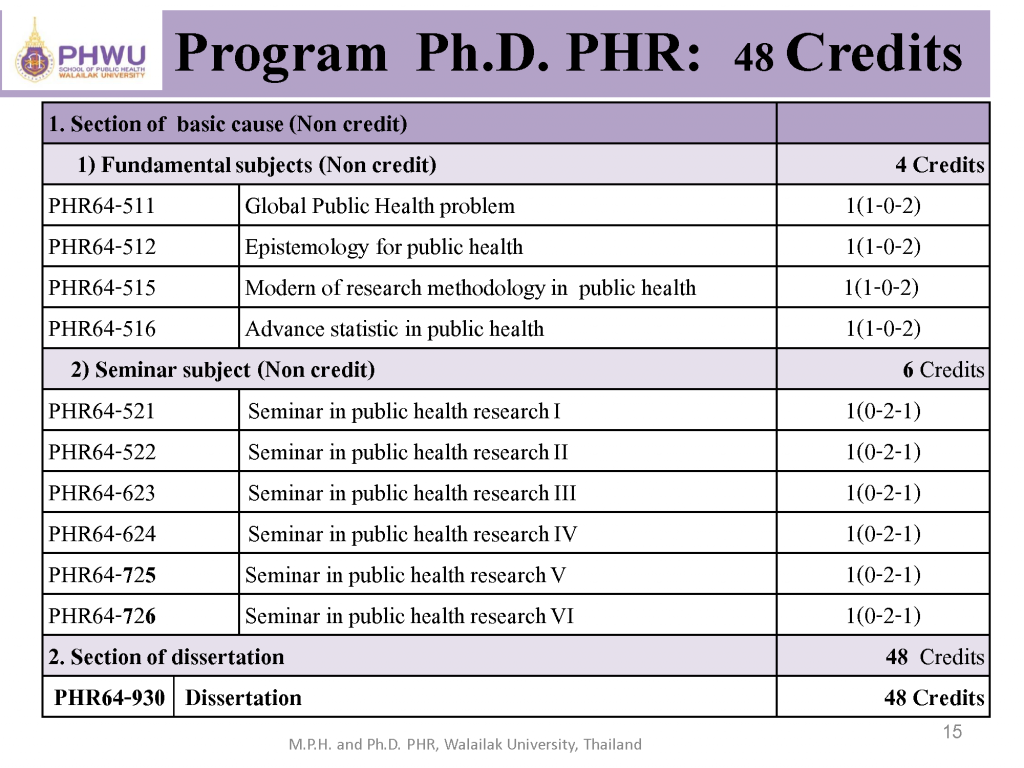 PHWU
SCHOOL OF PUBLIC HEALTH
WALAILAK UNIVERSITY

Program Ph.D. PHR: 48 Credits

| 1. Section of basic cause (Non credit) | | |
|---|---|---|
| 1) Fundamental subjects (Non credit) | | 4 Credits |
| PHR64-511 | Global Public Health problem | 1(1-0-2) |
| PHR64-512 | Epistemology for public health | 1(1-0-2) |
| PHR64-515 | Modern of research methodology in public health | 1(1-0-2) |
| PHR64-516 | Advance statistic in public health | 1(1-0-2) |
| 2) Seminar subject (Non credit) | | 6 Credits |
| PHR64-521 | Seminar in public health research I | 1(0-2-1) |
| PHR64-522 | Seminar in public health research II | 1(0-2-1) |
| PHR64-623 | Seminar in public health research III | 1(0-2-1) |
| PHR64-624 | Seminar in public health research IV | 1(0-2-1) |
| PHR64-725 | Seminar in public health research V | 1(0-2-1) |
| PHR64-726 | Seminar in public health research VI | 1(0-2-1) |
| 2. Section of dissertation | | 48 Credits |
| PHR64-930 | Dissertation | 48 Credits |

15

M.P.H. and Ph.D. PHR, Walailak University, Thailand